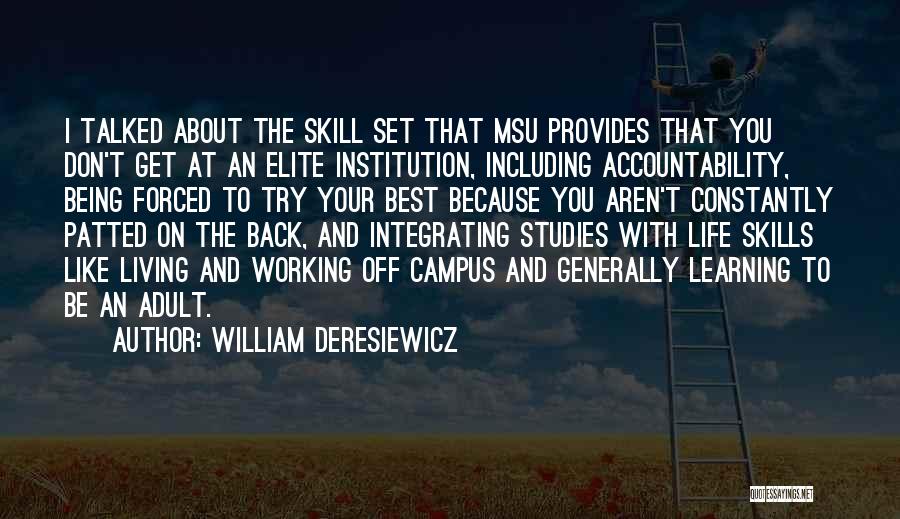 I TALKED ABOUT THE SKILL SET THAT MSU PROVIDES THAT YOU DON'T GET AT AN ELITE INSTITUTION, INCLUDING ACCOUNTABILITY, BEING FORCED TO TRY YOUR BEST BECAUSE YOU AREN'T CONSTANTLY PATTED ON THE BACK, AND INTEGRATING STUDIES WITH LIFE SKILLS LIKE LIVING AND WORKING OFF CAMPUS AND GENERALLY LEARNING TO BE AN ADULT.

AUTHOR: WILLIAM DERESIEWICZ

QUOTESSAYINGS.NET